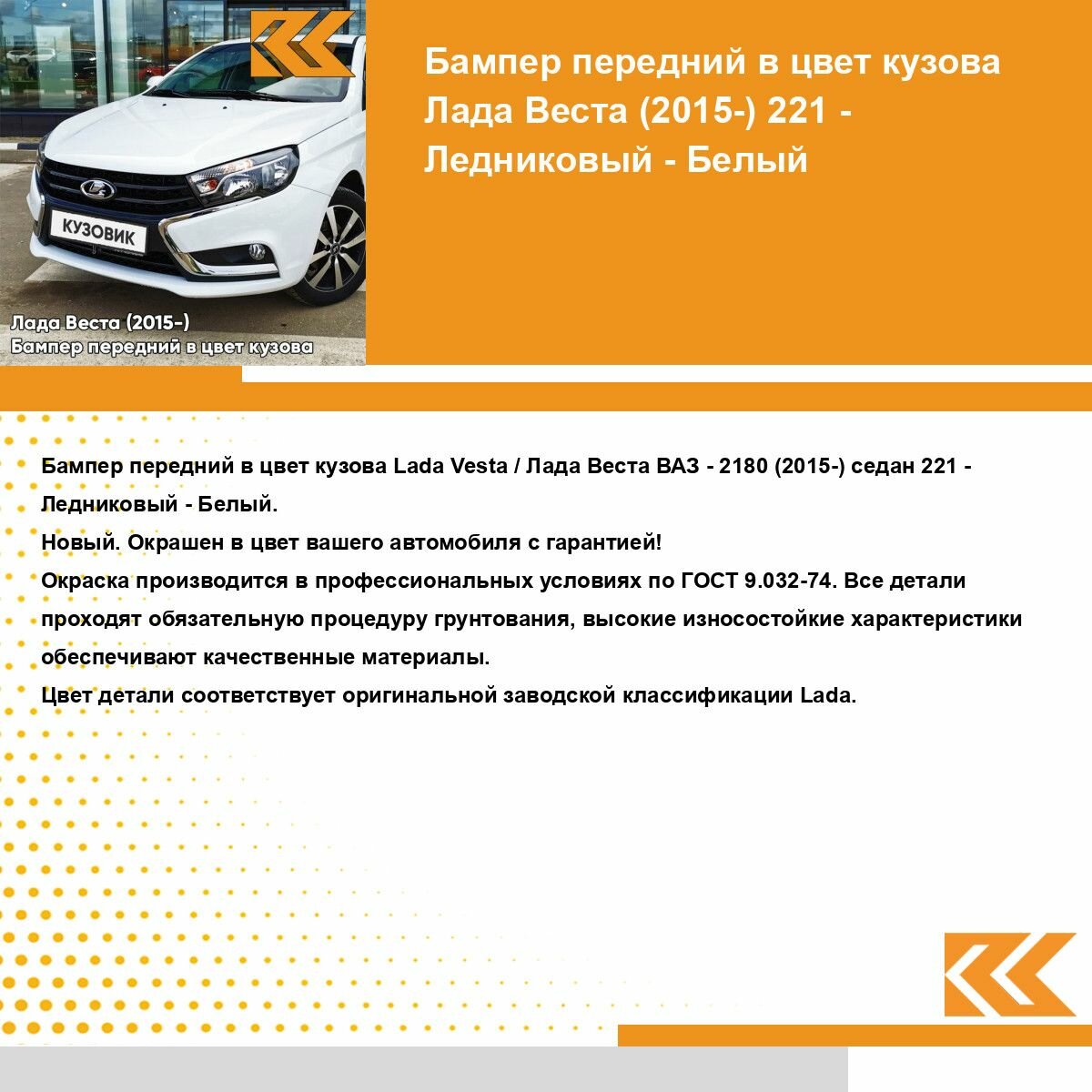 КУЗОВИК

Лада Веста (2015-)
Бампер передний в цвет кузова

Бампер передний в цвет кузова Лада Веста (2015-) 221 - Ледниковый - Белый

Бампер передний в цвет кузова Lada Vesta / Лада Веста ВАЗ - 2180 (2015-) седан 221 - Ледниковый - Белый.
Новый. Окрашен в цвет вашего автомобиля с гарантией!
Окраска производится в профессиональных условиях по ГОСТ 9.032-74. Все детали проходят обязательную процедуру грунтования, высокие износостойкие характеристики обеспечивают качественные материалы.
Цвет детали соответствует оригинальной заводской классификации Lada.